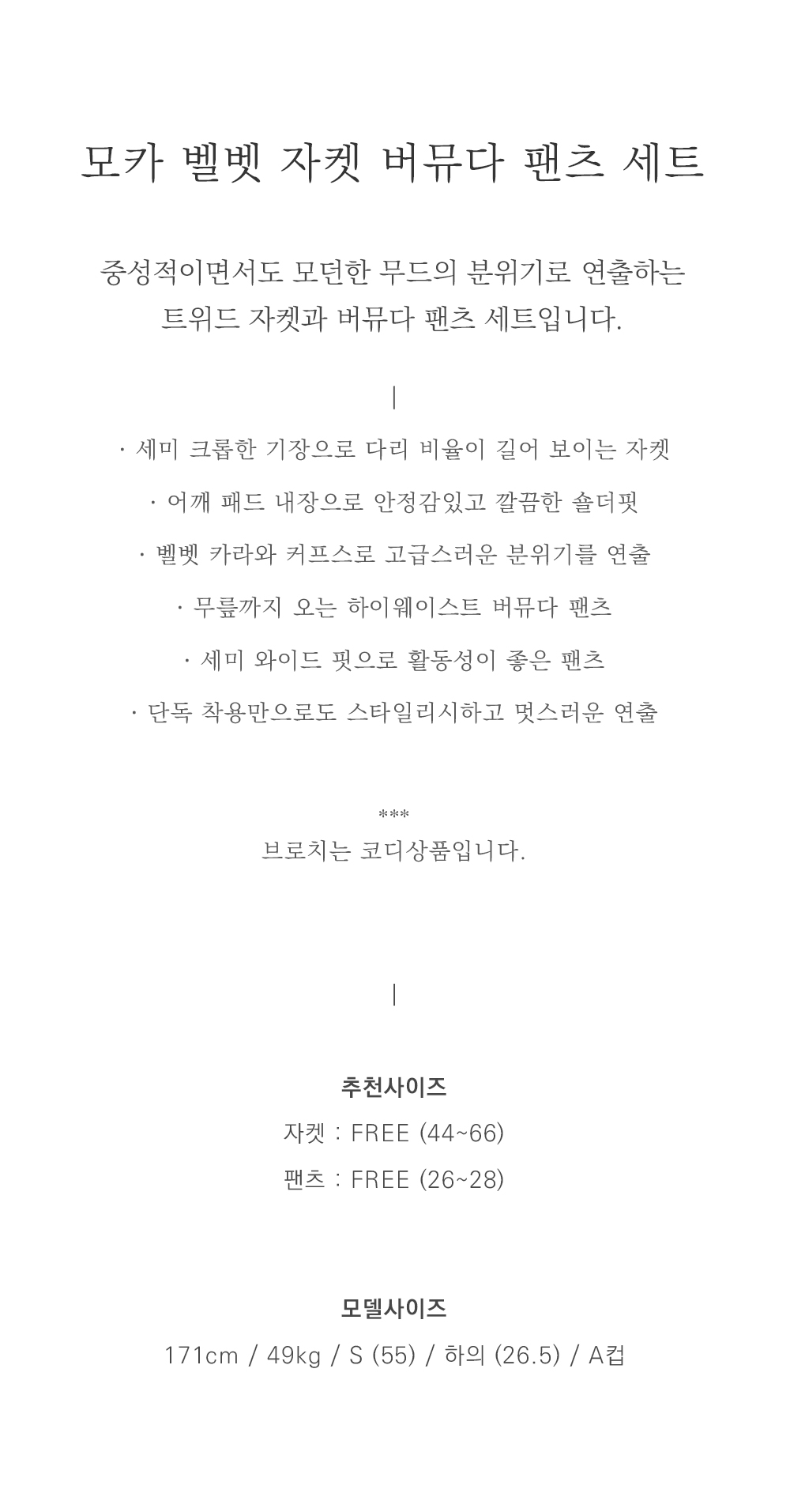 모카 벨벳 자켓 버뮤다 팬츠 세트

중성적이면서도 모던한 무드의 분위기로 연출하는
트위드 자켓과 버뮤다 팬츠 세트입니다.

|

· 세미 크롭한 기장으로 다리 비율이 길어 보이는 자켓

· 어깨 패드 내장으로 안정감있고 깔끔한 숄더핏

· 벨벳 카라와 커프스로 고급스러운 분위기를 연출

· 무릎까지 오는 하이웨이스트 버뮤다 팬츠

· 세미 와이드 핏으로 활동성이 좋은 팬츠

· 단독 착용만으로도 스타일리시하고 멋스러운 연출

***
브로치는 코디상품입니다.

|

추천사이즈
자켓 : FREE (44~66)
팬츠 : FREE (26~28)

모델사이즈
171cm / 49kg / S (55) / 하의 (26.5) / A컵